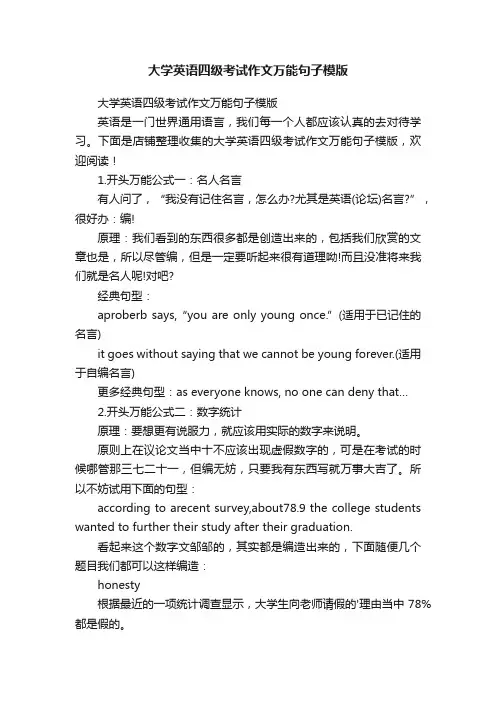 大学英语四级考试作文万能句子模版

大学英语四级考试作文万能句子模版

英语是一门世界通用语言，我们每一个人都应该认真的去对待学习。下面是店铺整理收集的大学英语四级考试作文万能句子模版，欢迎阅读！

1.开头万能公式一：名人名言

有人问了，“我没有记住名言，怎么办?尤其是英语(论坛)名言?”，很好办：编!

原理：我们看到的东西很多都是创造出来的，包括我们欣赏的文章也是，所以尽管编，但是一定要听起来很有道理呦!而且没准将来我们就是名人呢!对吧?

经典句型：

aproberb says, “you are only young once.” (适用于已记住的名言)

it goes without saying that we cannot be young forever.(适用于自编名言)

更多经典句型：as everyone knows, no one can deny that...

2.开头万能公式二：数字统计

原理：要想更有说服力，就应该用实际的数字来说明。

原则上在议论文当中十不应该出现虚假数字的，可是在考试的时候哪管那三七二十一，但编无妨，只要我有东西写就万事大吉了。所以不妨试用下面的句型：

according to arecent survey,about78.9 the college students wanted to further their study after their graduation.

看起来这个数字文邹邹的，其实都是编造出来的，下面随便几个题目我们都可以这样编造：

honesty

根据最近的一项统计调查显示，大学生向老师请假的'理由当中 78%都是假的。